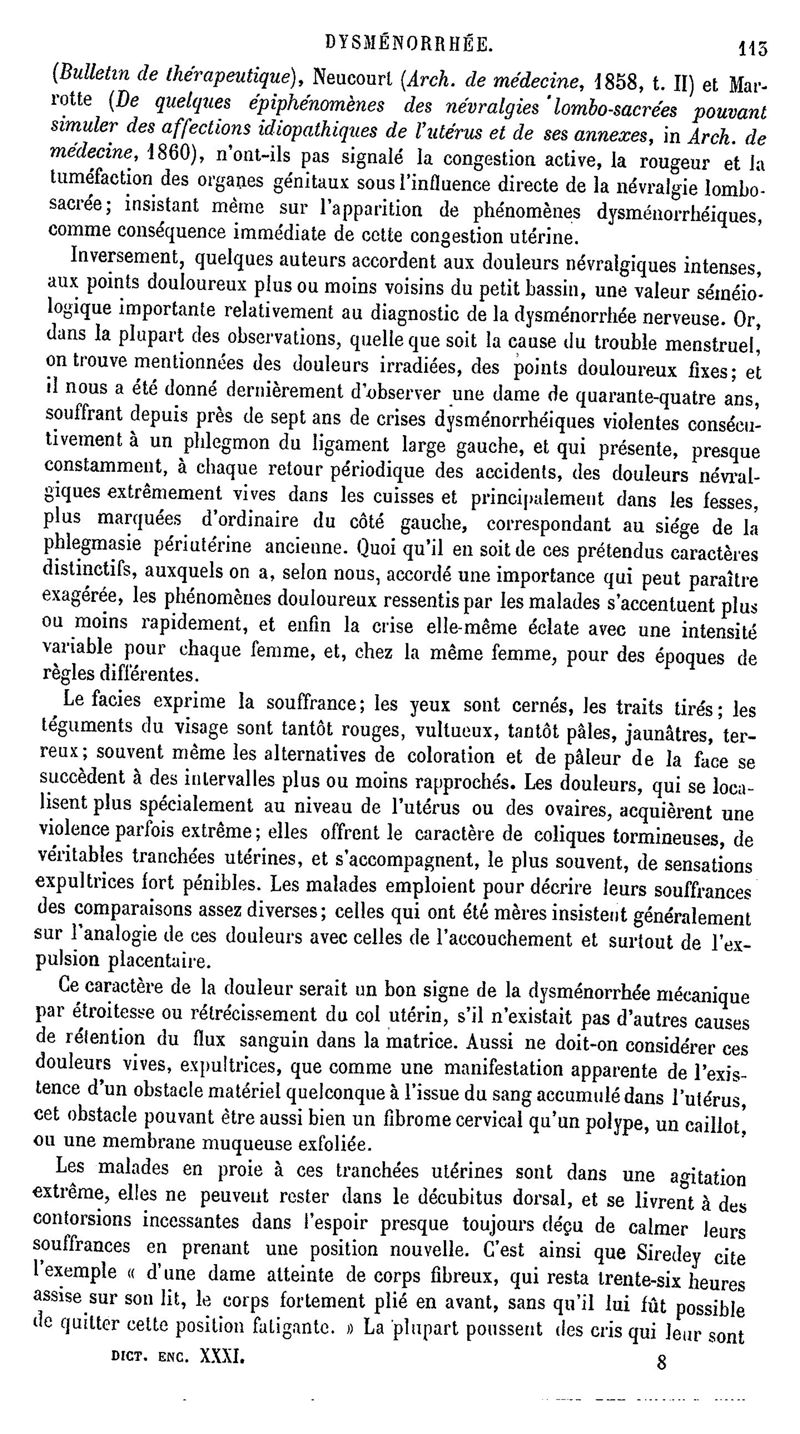 DYSMÉNORRHÉE. 113

(Bulletin de thérapeutique), Neucourt (Arch. de médecine, 1858, t. II) et Marrotte (De quelques épiphénomènes des névralgies lombo-sacrées pouvant simuler des affections idiopathiques de l'utérus et de ses annexes, in Arch. de médecine, 1860), n'ont-ils pas signalé la congestion active, la rougeur et la tuméfaction des organes génitaux sous l'influence directe de la névralgie lombo-sacrée; insistant même sur l'apparition de phénomènes dysménorrhéiques, comme conséquence immédiate de cette congestion utérine.

Inversement, quelques auteurs accordent aux douleurs névralgiques intenses, aux points douloureux plus ou moins voisins du petit bassin, une valeur séméiologique importante relativement au diagnostic de la dysménorrhée nerveuse. Or, dans la plupart des observations, quelle que soit la cause du trouble menstruel, on trouve mentionnées des douleurs irradiées, des points douloureux fixes; et il nous a été donné dernièrement d'observer une dame de quarante-quatre ans, souffrant depuis près de sept ans de crises dysménorrhéiques violentes consécutivement à un phlegmon du ligament large gauche, et qui présente, presque constamment, à chaque retour périodique des accidents, des douleurs névralgiques extrêmement vives dans les cuisses et principalement dans les fesses, plus marquées d'ordinaire du côté gauche, correspondant au siége de la phlegmasie périutérine ancienne. Quoi qu'il en soit de ces prétendus caractères distinctifs, auxquels on a, selon nous, accordé une importance qui peut paraître exagérée, les phénomènes douloureux ressentis par les malades s'accentuent plus ou moins rapidement, et enfin la crise elle-même éclate avec une intensité variable pour chaque femme, et, chez la même femme, pour des époques de règles différentes.

Le facies exprime la souffrance; les yeux sont cernés, les traits tirés; les téguments du visage sont tantôt rouges, vultueux, tantôt pâles, jaunâtres, terreux; souvent même les alternatives de coloration et de pâleur de la face se succèdent à des intervalles plus ou moins rapprochés. Les douleurs, qui se localisent plus spécialement au niveau de l'utérus ou des ovaires, acquièrent une violence parfois extrême; elles offrent le caractère de coliques tormineuses, de véritables tranchées utérines, et s'accompagnent, le plus souvent, de sensations expultrices fort pénibles. Les malades emploient pour décrire leurs souffrances des comparaisons assez diverses; celles qui ont été mères insistent généralement sur l'analogie de ces douleurs avec celles de l'accouchement et surtout de l'expulsion placentaire.

Ce caractère de la douleur serait un bon signe de la dysménorrhée mécanique par étroitesse ou rétrécissement du col utérin, s'il n'existait pas d'autres causes de rétention du flux sanguin dans la matrice. Aussi ne doit-on considérer ces douleurs vives, expultrices, que comme une manifestation apparente de l'existence d'un obstacle matériel quelconque à l'issue du sang accumulé dans l'utérus, cet obstacle pouvant être aussi bien un fibrome cervical qu'un polype, un caillot, ou une membrane muqueuse exfoliée.

Les malades en proie à ces tranchées utérines sont dans une agitation extrême, elles ne peuvent rester dans le décubitus dorsal, et se livrent à des contorsions incessantes dans l'espoir presque toujours déçu de calmer leurs souffrances en prenant une position nouvelle. C'est ainsi que Siredey cite l'exemple « d'une dame atteinte de corps fibreux, qui resta trente-six heures assise sur son lit, le corps fortement plié en avant, sans qu'il lui fût possible de quitter cette position fatigante. » La plupart poussent des cris qui leur sont

DICT. ENC. XXXI. 8